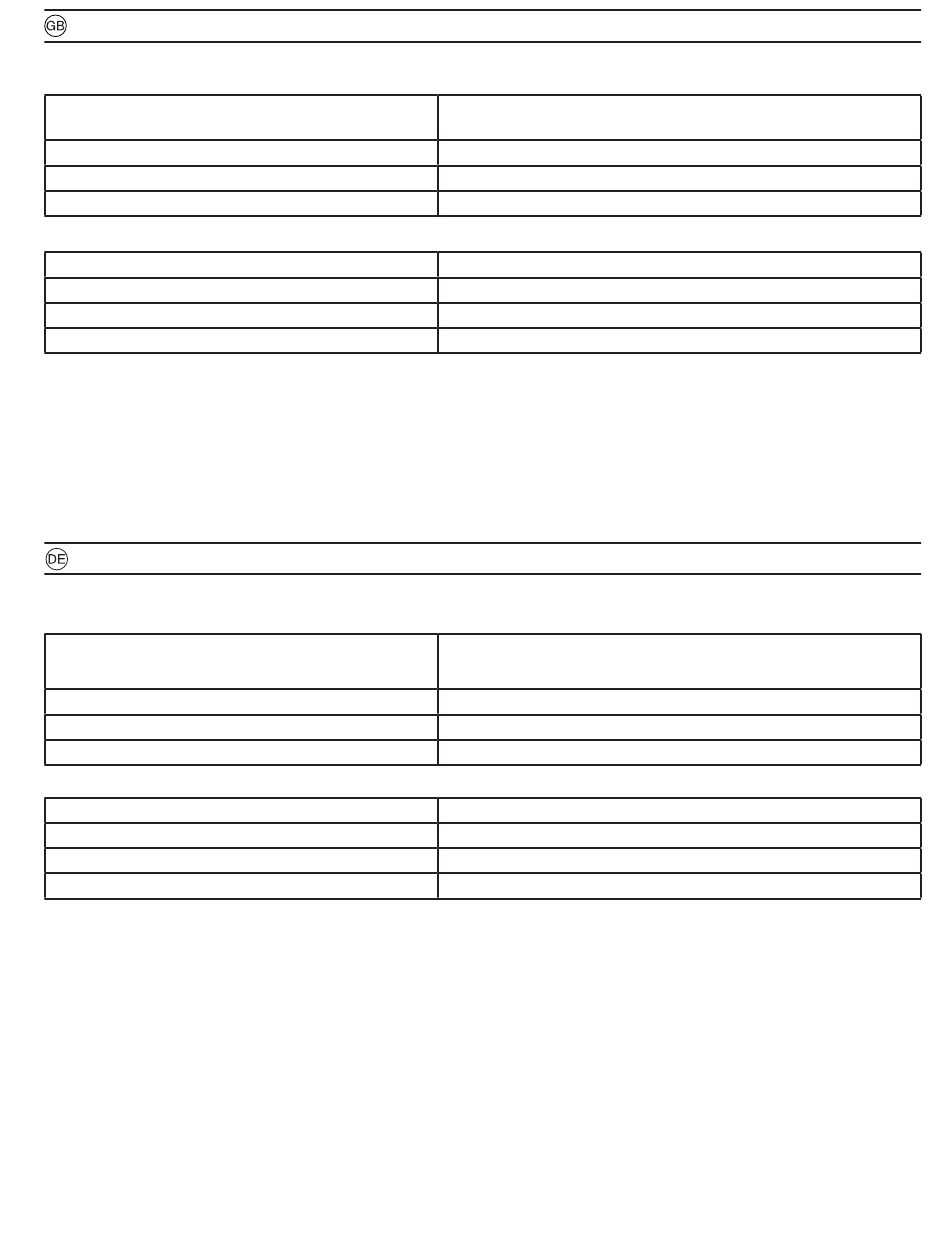 GB

DE